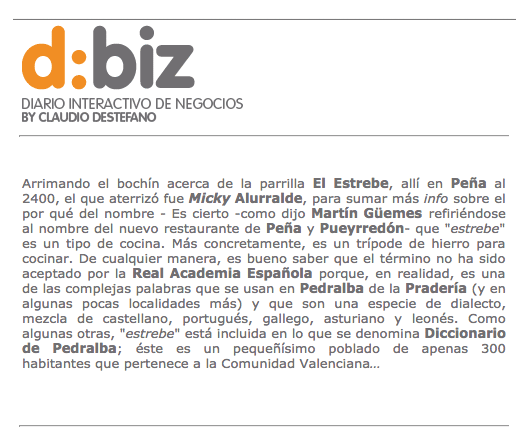 d:biz
DIARIO INTERACTIVO DE NEGOCIOS
BY CLAUDIO DESTEFANO

Arrimando el bochín acerca de la parrilla El Estrebe, allí en Peña al 2400, el que aterrizó fue Micky Alurralde, para sumar más info sobre el por qué del nombre - Es cierto -como dijo Martín Güemes refiriéndose al nombre del nuevo restaurante de Peña y Pueyrredón- que "estrebe" es un tipo de cocina. Más concretamente, es un trípode de hierro para cocinar. De cualquier manera, es bueno saber que el término no ha sido aceptado por la Real Academia Española porque, en realidad, es una de las complejas palabras que se usan en Pedralba de la Pradería (y en algunas pocas localidades más) y que son una especie de dialecto, mezcla de castellano, portugués, gallego, asturiano y leonés. Como algunas otras, "estrebe" está incluida en lo que se denomina Diccionario de Pedralba; éste es un pequeñísimo poblado de apenas 300 habitantes que pertenece a la Comunidad Valenciana...